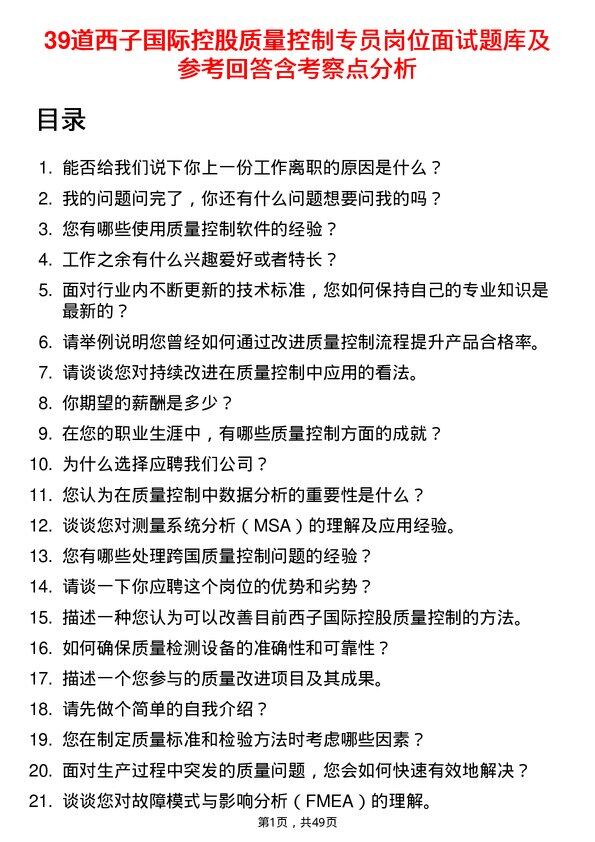 39道西子国际控股质量控制专员岗位面试题库及参考回答含考察点分析

目录

1. 能否给我们说下你上一份工作离职的原因是什么？
2. 我的问题问完了，你还有什么问题想要问我的吗？
3. 您有哪些使用质量控制软件的经验？
4. 工作之余有什么兴趣爱好或者特长？
5. 面对行业内不断更新的技术标准，您如何保持自己的专业知识是最新的？
6. 请举例说明您曾经如何通过改进质量控制流程提升产品合格率。
7. 请谈谈您对持续改进在质量控制中应用的看法。
8. 你期望的薪酬是多少？
9. 在您的职业生涯中，有哪些质量控制方面的成就？
10. 为什么选择应聘我们公司？
11. 您认为在质量控制中数据分析的重要性是什么？
12. 谈谈您对测量系统分析（MSA）的理解及应用经验。
13. 您有哪些处理跨国质量控制问题的经验？
14. 请谈一下你应聘这个岗位的优势和劣势？
15. 描述一种您认为可以改善目前西子国际控股质量控制的方法。
16. 如何确保质量检测设备的准确性和可靠性？
17. 描述一个您参与的质量改进项目及其成果。
18. 请先做个简单的自我介绍？
19. 您在制定质量标准和检验方法时考虑哪些因素？
20. 面对生产过程中突发的质量问题，您会如何快速有效地解决？
21. 谈谈您对故障模式与影响分析（FMEA）的理解。

第1页，共49页